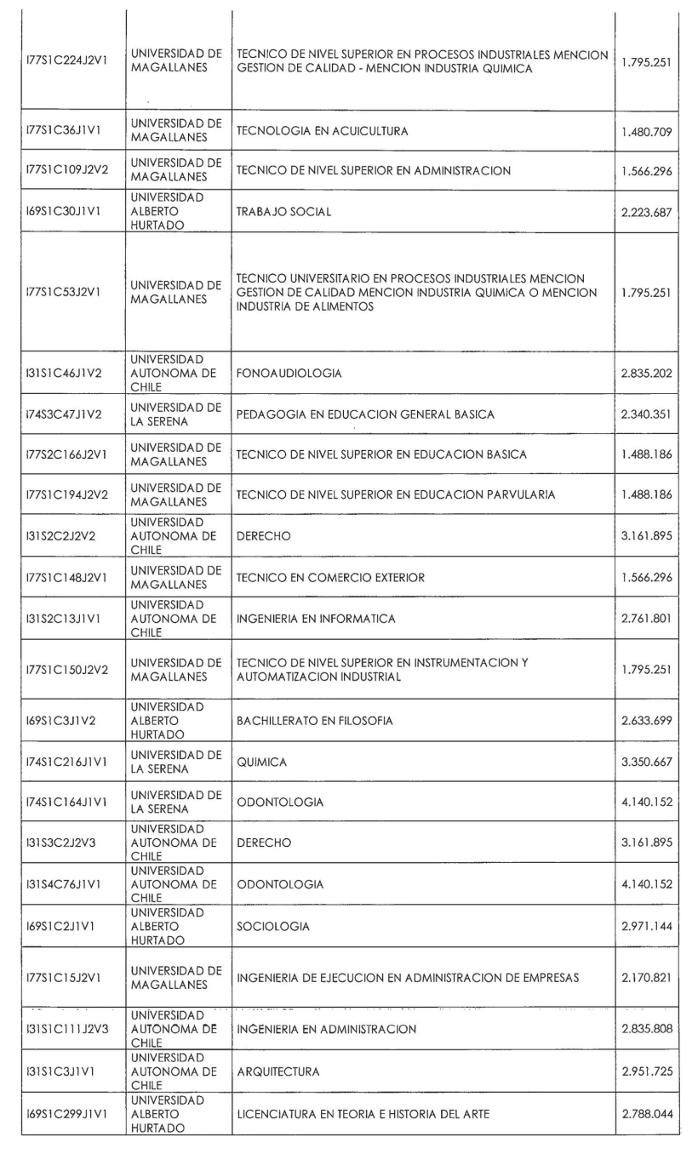 | | | | |
|---|---|---|---|
| I77S1C224J2V1 | UNIVERSIDAD DE MAGALLANES | TECNICO DE NIVEL SUPERIOR EN PROCESOS INDUSTRIALES MENCION GESTION DE CALIDAD - MENCION INDUSTRIA QUIMICA | 1.795.251 |
| I77S1C36J1V1 | UNIVERSIDAD DE MAGALLANES | TECNOLOGIA EN ACUICULTURA | 1.480.709 |
| I77S1C109J2V2 | UNIVERSIDAD DE MAGALLANES | TECNICO DE NIVEL SUPERIOR EN ADMINISTRACION | 1.566.296 |
| I69S1C30J1V1 | UNIVERSIDAD ALBERTO HURTADO | TRABAJO SOCIAL | 2.223.687 |
| I77S1C53J2V1 | UNIVERSIDAD DE MAGALLANES | TECNICO UNIVERSITARIO EN PROCESOS INDUSTRIALES MENCION GESTION DE CALIDAD MENCION INDUSTRIA QUIMICA O MENCION INDUSTRIA DE ALIMENTOS | 1.795.251 |
| I31S1C46J1V2 | UNIVERSIDAD AUTONOMA DE CHILE | FONOAUDIOLOGIA | 2.835.202 |
| I74S3C47J1V2 | UNIVERSIDAD DE LA SERENA | PEDAGOGIA EN EDUCACION GENERAL BASICA | 2.340.351 |
| I77S2C166J2V1 | UNIVERSIDAD DE MAGALLANES | TECNICO DE NIVEL SUPERIOR EN EDUCACION BASICA | 1.488.186 |
| I77S1C194J2V2 | UNIVERSIDAD DE MAGALLANES | TECNICO DE NIVEL SUPERIOR EN EDUCACION PARVULARIA | 1.488.186 |
| I31S2C2J2V2 | UNIVERSIDAD AUTONOMA DE CHILE | DERECHO | 3.161.895 |
| I77S1C148J2V1 | UNIVERSIDAD DE MAGALLANES | TECNICO EN COMERCIO EXTERIOR | 1.566.296 |
| I31S2C13J1V1 | UNIVERSIDAD AUTONOMA DE CHILE | INGENIERIA EN INFORMATICA | 2.761.801 |
| I77S1C150J2V2 | UNIVERSIDAD DE MAGALLANES | TECNICO DE NIVEL SUPERIOR EN INSTRUMENTACION Y AUTOMATIZACION INDUSTRIAL | 1.795.251 |
| I69S1C3J1V2 | UNIVERSIDAD ALBERTO HURTADO | BACHILLERATO EN FILOSOFIA | 2.633.699 |
| I74S1C216J1V1 | UNIVERSIDAD DE LA SERENA | QUIMICA | 3.350.667 |
| I74S1C164J1V1 | UNIVERSIDAD DE LA SERENA | ODONTOLOGIA | 4.140.152 |
| I31S3C2J2V3 | UNIVERSIDAD AUTONOMA DE CHILE | DERECHO | 3.161.895 |
| I31S4C76J1V1 | UNIVERSIDAD AUTONOMA DE CHILE | ODONTOLOGIA | 4.140.152 |
| I69S1C2J1V1 | UNIVERSIDAD ALBERTO HURTADO | SOCIOLOGIA | 2.971.144 |
| I77S1C15J2V1 | UNIVERSIDAD DE MAGALLANES | INGENIERIA DE EJECUCION EN ADMINISTRACION DE EMPRESAS | 2.170.821 |
| I31S1C111J2V3 | UNIVERSIDAD AUTONOMA DE CHILE | INGENIERIA EN ADMINISTRACION | 2.835.808 |
| I31S1C3J1V1 | UNIVERSIDAD AUTONOMA DE CHILE | ARQUITECTURA | 2.951.725 |
| I69S1C299J1V1 | UNIVERSIDAD ALBERTO HURTADO | LICENCIATURA EN TEORIA E HISTORIA DEL ARTE | 2.788.044 |